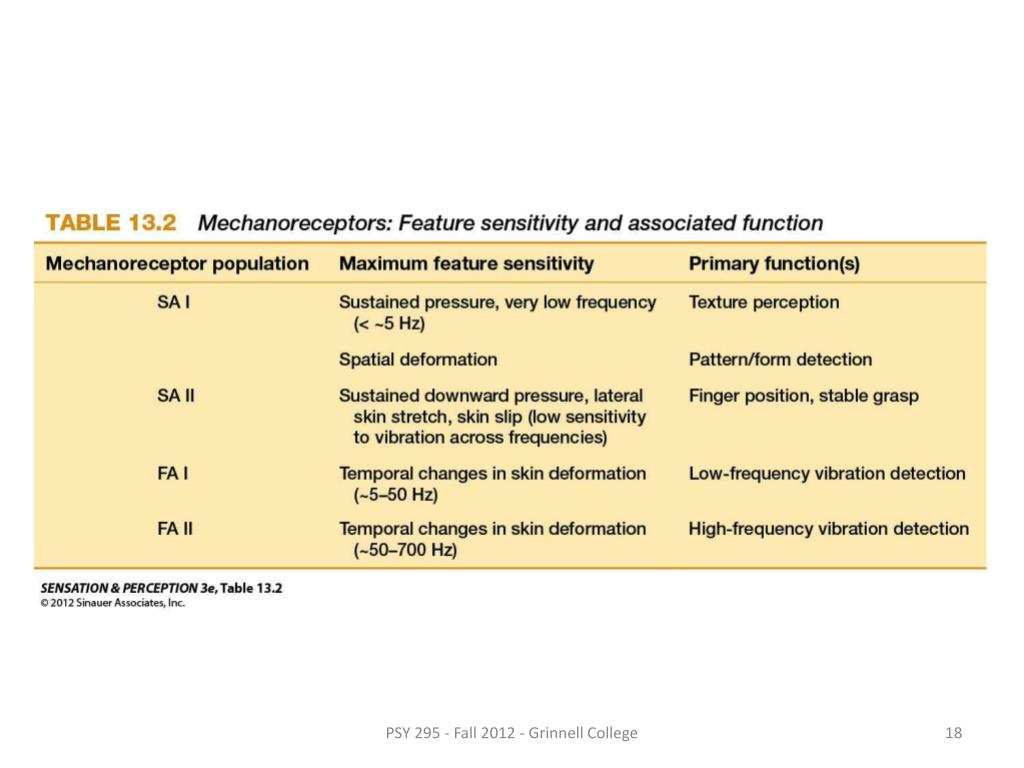 TABLE 13.2 Mechanoreceptors: Feature sensitivity and associated function

| Mechanoreceptor population | Maximum feature sensitivity | Primary function(s) |
|---|---|---|
| SA I | Sustained pressure, very low frequency (< ~5 Hz) | Texture perception |
| | Spatial deformation | Pattern/form detection |
| SA II | Sustained downward pressure, lateral skin stretch, skin slip (low sensitivity to vibration across frequencies) | Finger position, stable grasp |
| FA I | Temporal changes in skin deformation (~5–50 Hz) | Low-frequency vibration detection |
| FA II | Temporal changes in skin deformation (~50–700 Hz) | High-frequency vibration detection |

SENSATION & PERCEPTION 3e, Table 13.2
© 2012 Sinauer Associates, Inc.

PSY 295 - Fall 2012 - Grinnell College

18